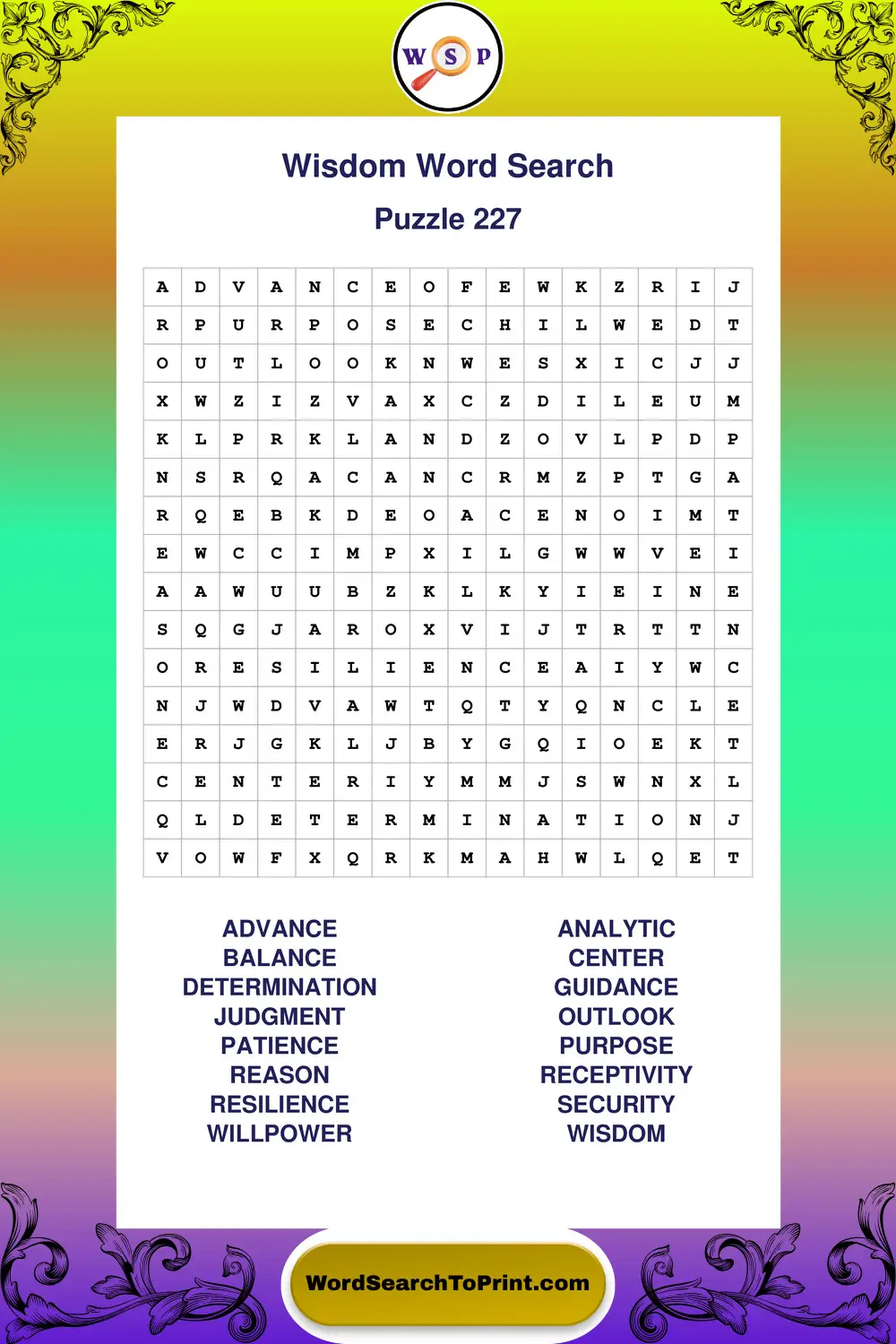 W S P

Wisdom Word Search

Puzzle 227

| A | D | V | A | N | C | E | O | F | E | W | K | Z | R | I | J |
|---|---|---|---|---|---|---|---|---|---|---|---|---|---|---|---|
| R | P | U | R | P | O | S | E | C | H | I | L | W | E | D | T |
| O | U | T | L | O | O | K | N | W | E | S | X | I | C | J | J |
| X | W | Z | I | Z | V | A | X | C | Z | D | I | L | E | U | M |
| K | L | P | R | K | L | A | N | D | Z | O | V | L | P | D | P |
| N | S | R | Q | A | C | A | N | C | R | M | Z | P | T | G | A |
| R | Q | E | B | K | D | E | O | A | C | E | N | O | I | M | T |
| E | W | C | C | I | M | P | X | I | L | G | W | W | V | E | I |
| A | A | W | U | U | B | Z | K | L | K | Y | I | E | I | N | E |
| S | Q | G | J | A | R | O | X | V | I | J | T | R | T | T | N |
| O | R | E | S | I | L | I | E | N | C | E | A | I | Y | W | C |
| N | J | W | D | V | A | W | T | Q | T | Y | Q | N | C | L | E |
| E | R | J | G | K | L | J | B | Y | G | Q | I | O | E | K | T |
| C | E | N | T | E | R | I | Y | M | M | J | S | W | N | X | L |
| Q | L | D | E | T | E | R | M | I | N | A | T | I | O | N | J |
| V | O | W | F | X | Q | R | K | M | A | H | W | L | Q | E | T |

ADVANCE
BALANCE
DETERMINATION
JUDGMENT
PATIENCE
REASON
RESILIENCE
WILLPOWER

ANALYTIC
CENTER
GUIDANCE
OUTLOOK
PURPOSE
RECEPTIVITY
SECURITY
WISDOM

WordSearchToPrint.com